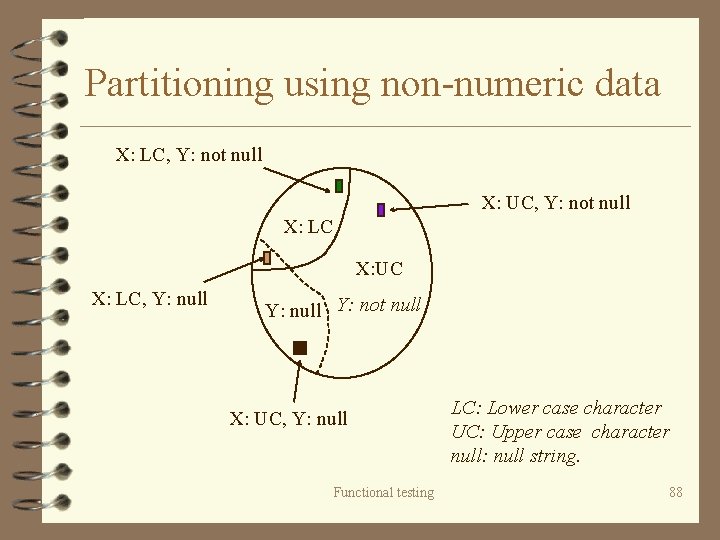 Partitioning using non-numeric data

X: LC, Y: not null

X: UC, Y: not null

X: LC

X:UC

X: LC, Y: null

Y: null

Y: not null

X: UC, Y: null

LC: Lower case character
UC: Upper case character
null: null string.

Functional testing

88